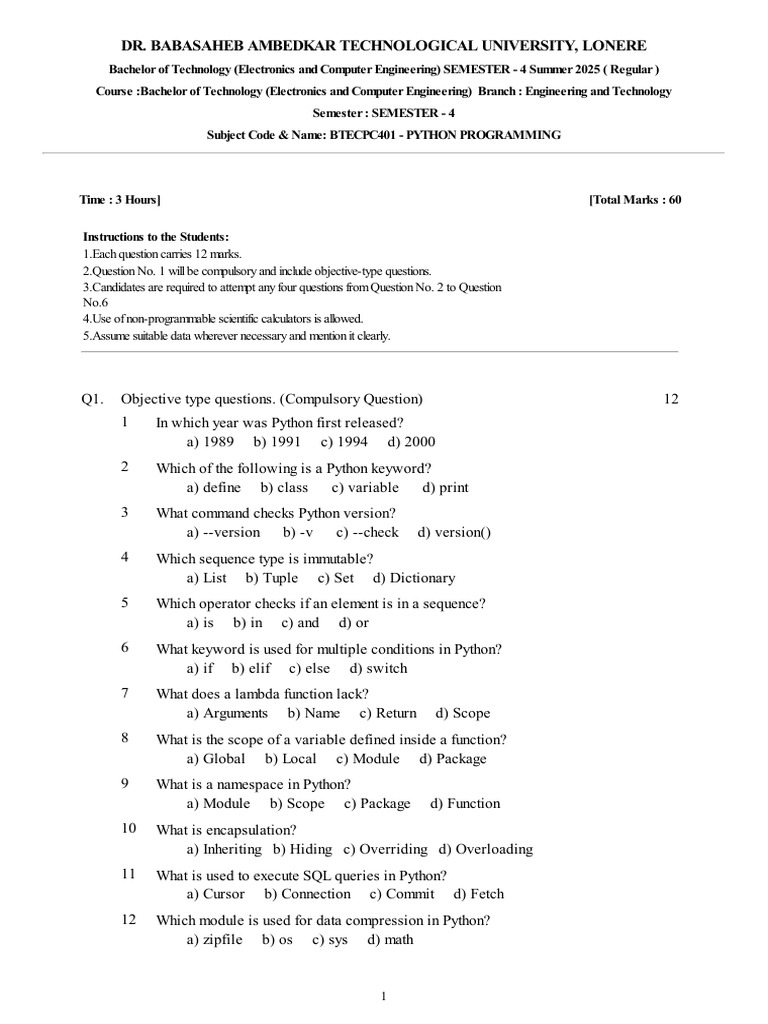 DR. BABASAHEB AMBEDKAR TECHNOLOGICAL UNIVERSITY, LONERE

Bachelor of Technology (Electronics and Computer Engineering) SEMESTER - 4 Summer 2025 ( Regular )

Course :Bachelor of Technology (Electronics and Computer Engineering) Branch : Engineering and Technology

Semester : SEMESTER - 4

Subject Code & Name: BTECPC401 - PYTHON PROGRAMMING

Time : 3 Hours] [Total Marks : 60

Instructions to the Students:
1.Each question carries 12 marks.
2.Question No. 1 will be compulsory and include objective-type questions.
3.Candidates are required to attempt any four questions from Question No. 2 to Question No.6
4.Use of non-programmable scientific calculators is allowed.
5.Assume suitable data wherever necessary and mention it clearly.

Q1. Objective type questions. (Compulsory Question) 12

1 In which year was Python first released?
a) 1989 b) 1991 c) 1994 d) 2000

2 Which of the following is a Python keyword?
a) define b) class c) variable d) print

3 What command checks Python version?
a) --version b) -v c) --check d) version()

4 Which sequence type is immutable?
a) List b) Tuple c) Set d) Dictionary

5 Which operator checks if an element is in a sequence?
a) is b) in c) and d) or

6 What keyword is used for multiple conditions in Python?
a) if b) elif c) else d) switch

7 What does a lambda function lack?
a) Arguments b) Name c) Return d) Scope

8 What is the scope of a variable defined inside a function?
a) Global b) Local c) Module d) Package

9 What is a namespace in Python?
a) Module b) Scope c) Package d) Function

10 What is encapsulation?
a) Inheriting b) Hiding c) Overriding d) Overloading

11 What is used to execute SQL queries in Python?
a) Cursor b) Connection c) Commit d) Fetch

12 Which module is used for data compression in Python?
a) zipfile b) os c) sys d) math

1